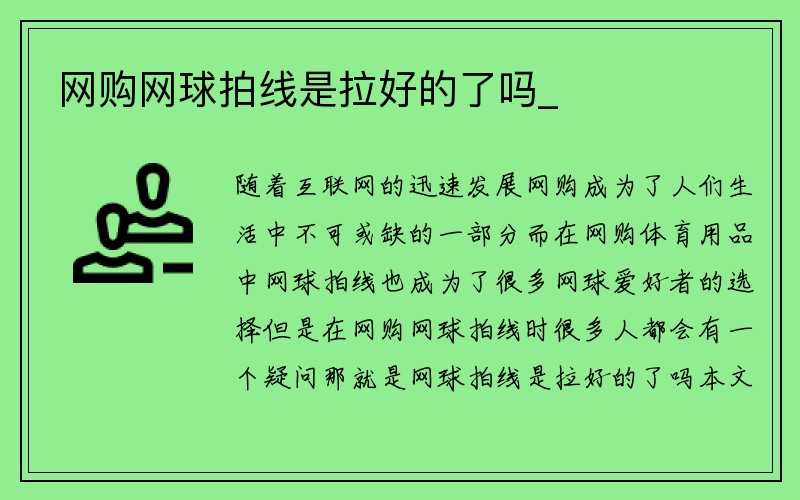 网购网球拍线是拉好的了吗_

随着互联网的迅速发展网购成为了人们生活中不可或缺的一部分而在网购体育用品中网球拍线也成为了很多网球爱好者的选择但是在网购网球拍线时很多人都会有一个疑问那就是网球拍线是拉好的了吗本文